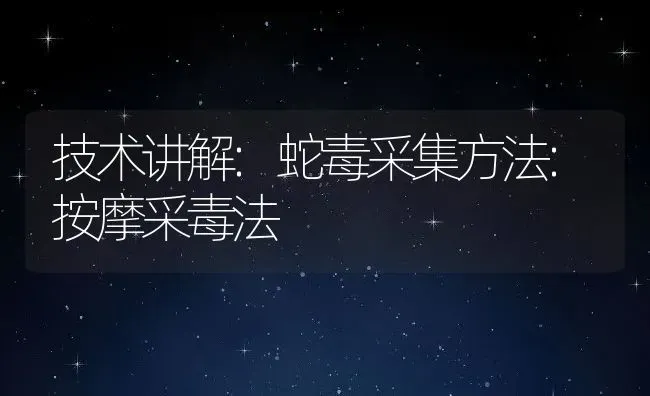 技术讲解：蛇毒采集方法：按摩采毒法